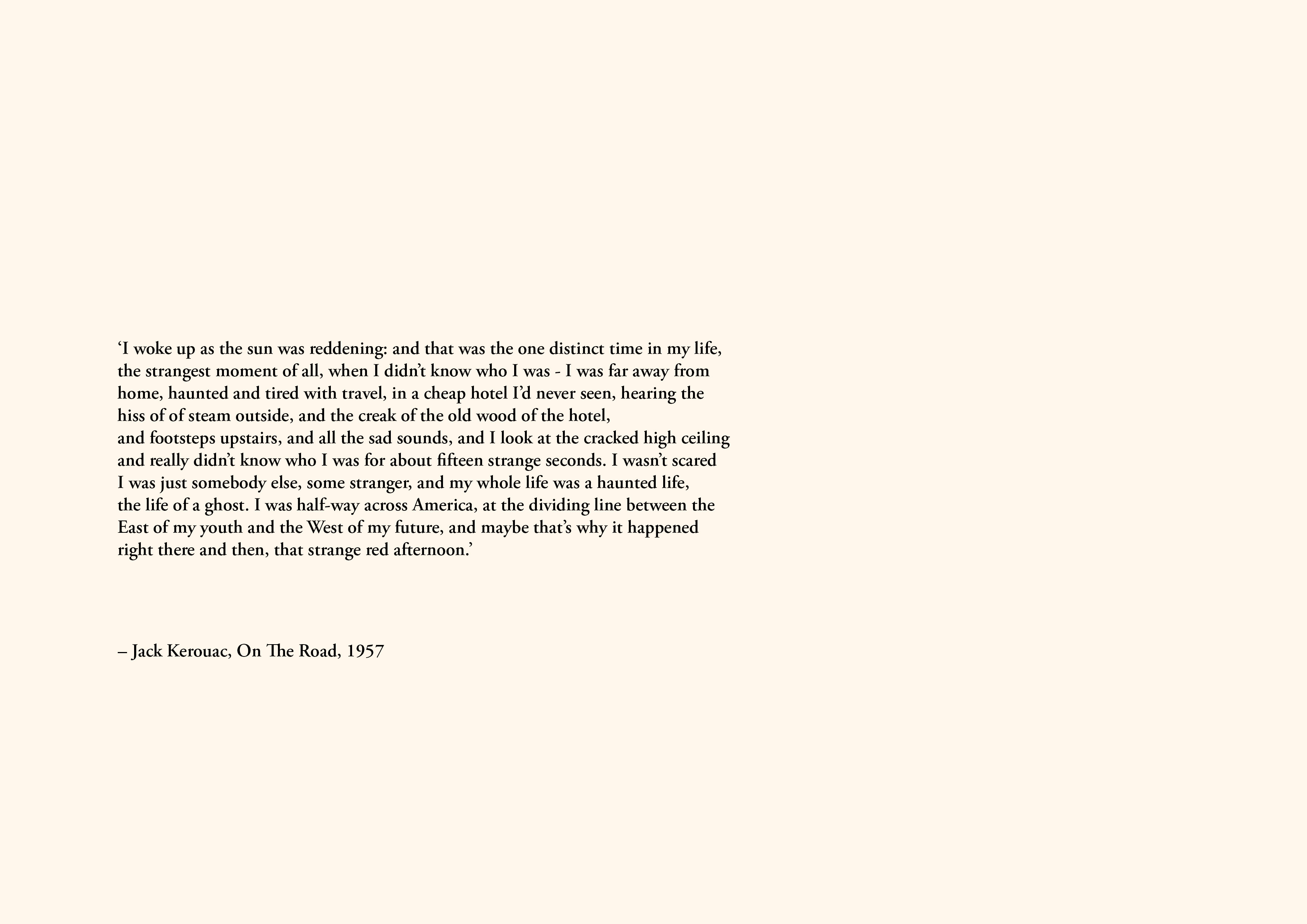 ‘I woke up as the sun was reddening: and that was the one distinct time in my life, the strangest moment of all, when I didn’t know who I was - I was far away from home, haunted and tired with travel, in a cheap hotel I’d never seen, hearing the hiss of of steam outside, and the creak of the old wood of the hotel, and footsteps upstairs, and all the sad sounds, and I look at the cracked high ceiling and really didn’t know who I was for about fifteen strange seconds. I wasn’t scared I was just somebody else, some stranger, and my whole life was a haunted life, the life of a ghost. I was half-way across America, at the dividing line between the East of my youth and the West of my future, and maybe that’s why it happened right there and then, that strange red afternoon.’

– Jack Kerouac, On The Road, 1957